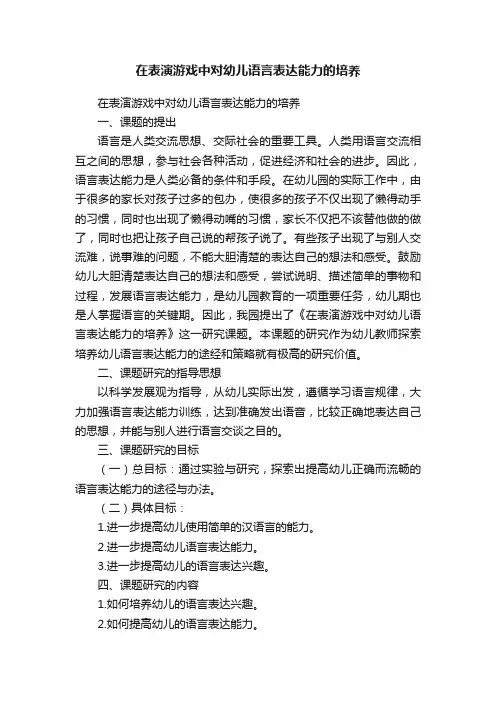 在表演游戏中对幼儿语言表达能力的培养

在表演游戏中对幼儿语言表达能力的培养

一、课题的提出

语言是人类交流思想、交际社会的重要工具。人类用语言交流相互之间的思想，参与社会各种活动，促进经济和社会的进步。因此，语言表达能力是人类必备的条件和手段。在幼儿园的实际工作中，由于很多的家长对孩子过多的包办，使很多的孩子不仅出现了懒得动手的习惯，同时也出现了懒得动嘴的习惯，家长不仅把不该替他做的做了，同时也把让孩子自己说的帮孩子说了。有些孩子出现了与别人交流难，说事难的问题，不能大胆清楚的表达自己的想法和感受。鼓励幼儿大胆清楚表达自己的想法和感受，尝试说明、描述简单的事物和过程，发展语言表达能力，是幼儿园教育的一项重要任务，幼儿期也是人掌握语言的关键期。因此，我园提出了《在表演游戏中对幼儿语言表达能力的培养》这一研究课题。本课题的研究作为幼儿教师探索培养幼儿语言表达能力的途经和策略就有极高的研究价值。

二、课题研究的指导思想

以科学发展观为指导，从幼儿实际出发，遵循学习语言规律，大力加强语言表达能力训练，达到准确发出语音，比较正确地表达自己的思想，并能与别人进行语言交谈之目的。

三、课题研究的目标

（一）总目标：通过实验与研究，探索出提高幼儿正确而流畅的语言表达能力的途径与办法。

（二）具体目标：

1.进一步提高幼儿使用简单的汉语言的能力。

2.进一步提高幼儿语言表达能力。

3.进一步提高幼儿的语言表达兴趣。

四、课题研究的内容

1.如何培养幼儿的语言表达兴趣。

2.如何提高幼儿的语言表达能力。